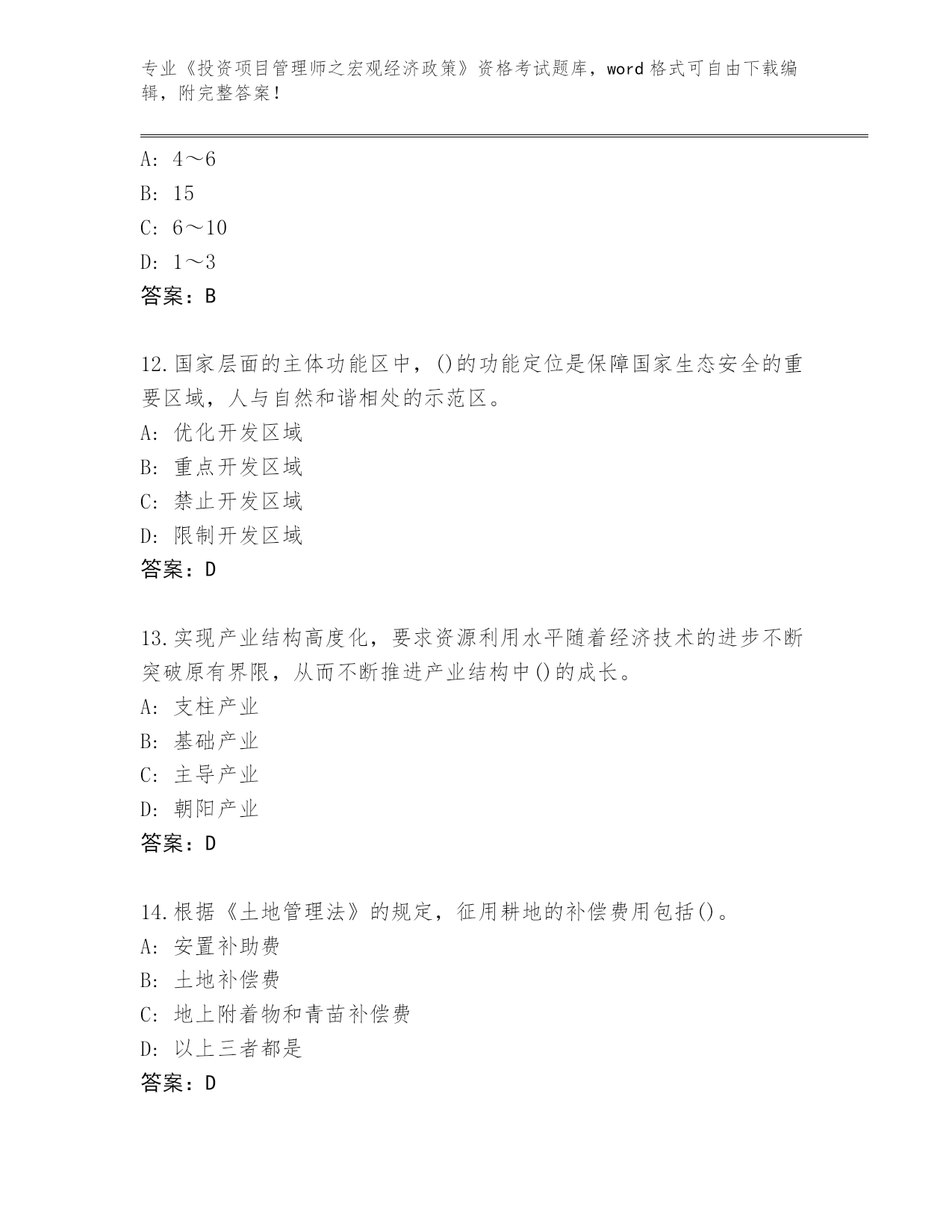 专业《投资项目管理师之宏观经济政策》资格考试题库，word 格式可自由下载编辑，附完整答案！

A: 4～6
B: 15
C: 6～10
D: 1～3
答案：B

12.国家层面的主体功能区中，()的功能定位是保障国家生态安全的重要区域，人与自然和谐相处的示范区。
A: 优化开发区域
B: 重点开发区域
C: 禁止开发区域
D: 限制开发区域
答案：D

13.实现产业结构高度化，要求资源利用水平随着经济技术的进步不断突破原有界限，从而不断推进产业结构中()的成长。
A: 支柱产业
B: 基础产业
C: 主导产业
D: 朝阳产业
答案：D

14.根据《土地管理法》的规定，征用耕地的补偿费用包括()。
A: 安置补助费
B: 土地补偿费
C: 地上附着物和青苗补偿费
D: 以上三者都是
答案：D